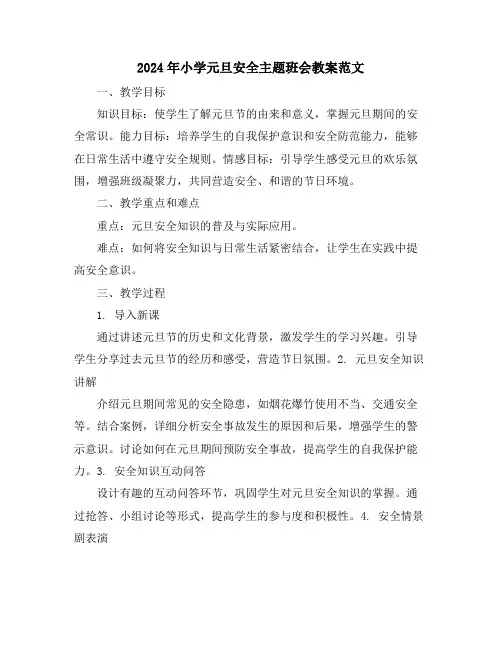 2024年小学元旦安全主题班会教案范文

一、教学目标

知识目标：使学生了解元旦节的由来和意义，掌握元旦期间的安全常识。能力目标：培养学生的自我保护意识和安全防范能力，能够在日常生活中遵守安全规则。情感目标：引导学生感受元旦的欢乐氛围，增强班级凝聚力，共同营造安全、和谐的节日环境。

二、教学重点和难点

重点：元旦安全知识的普及与实际应用。

难点：如何将安全知识与日常生活紧密结合，让学生在实践中提高安全意识。

三、教学过程

1. 导入新课

通过讲述元旦节的历史和文化背景，激发学生的学习兴趣。引导学生分享过去元旦节的经历和感受，营造节日氛围。2. 元旦安全知识讲解

介绍元旦期间常见的安全隐患，如烟花爆竹使用不当、交通安全等。结合案例，详细分析安全事故发生的原因和后果，增强学生的警示意识。讨论如何在元旦期间预防安全事故，提高学生的自我保护能力。3. 安全知识互动问答

设计有趣的互动问答环节，巩固学生对元旦安全知识的掌握。通过抢答、小组讨论等形式，提高学生的参与度和积极性。4. 安全情景剧表演